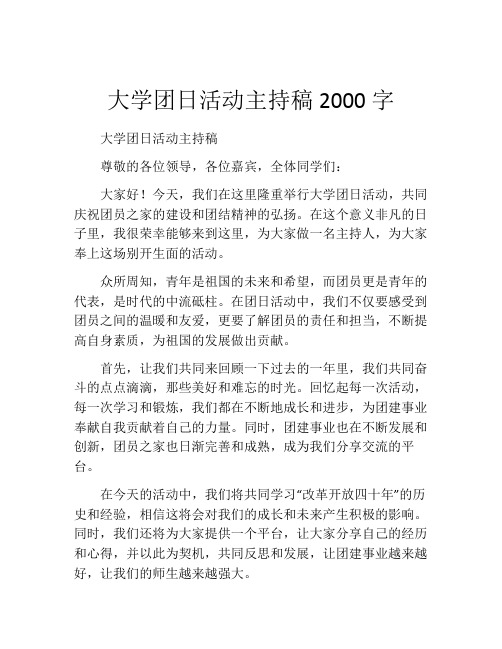 大学团日活动主持稿 2000 字

大学团日活动主持稿

尊敬的各位领导，各位嘉宾，全体同学们：

大家好！今天，我们在这里隆重举行大学团日活动，共同庆祝团员之家的建设和团结精神的弘扬。在这个意义非凡的日子里，我很荣幸能够来到这里，为大家做一名主持人，为大家奉上这场别开生面的活动。

众所周知，青年是祖国的未来和希望，而团员更是青年的代表，是时代的中流砥柱。在团日活动中，我们不仅要感受到团员之间的温暖和友爱，更要了解团员的责任和担当，不断提高自身素质，为祖国的发展做出贡献。

首先，让我们共同来回顾一下过去的一年里，我们共同奋斗的点点滴滴，那些美好和难忘的时光。回忆起每一次活动，每一次学习和锻炼，我们都在不断地成长和进步，为团建事业奉献自我贡献着自己的力量。同时，团建事业也在不断发展和创新，团员之家也日渐完善和成熟，成为我们分享交流的平台。

在今天的活动中，我们将共同学习“改革开放四十年”的历史和经验，相信这将会对我们的成长和未来产生积极的影响。同时，我们还将为大家提供一个平台，让大家分享自己的经历和心得，并以此为契机，共同反思和发展，让团建事业越来越好，让我们的师生越来越强大。